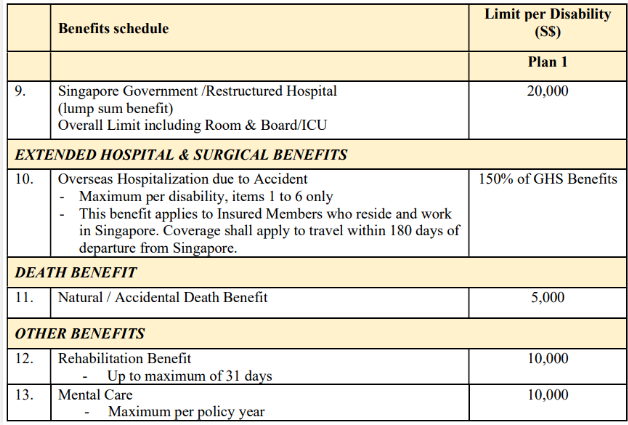 |  | Benefits schedule | Limit per Disability (S$) |
|---|---|---|
|  |  | Plan 1 |
| 9. | Singapore Government /Restructured Hospital (lump sum benefit) Overall Limit including Room & Board/ICU | 20,000 |
| EXTENDED HOSPITAL & SURGICAL BENEFITS | | |
| 10. | Overseas Hospitalization due to Accident - Maximum per disability, items 1 to 6 only - This benefit applies to Insured Members who reside and work in Singapore. Coverage shall apply to travel within 180 days of departure from Singapore. | 150% of GHS Benefits |
| DEATH BENEFIT | | |
| 11. | Natural / Accidental Death Benefit | 5,000 |
| OTHER BENEFITS | | |
| 12. | Rehabilitation Benefit - Up to maximum of 31 days | 10,000 |
| 13. | Mental Care - Maximum per policy year | 10,000 |